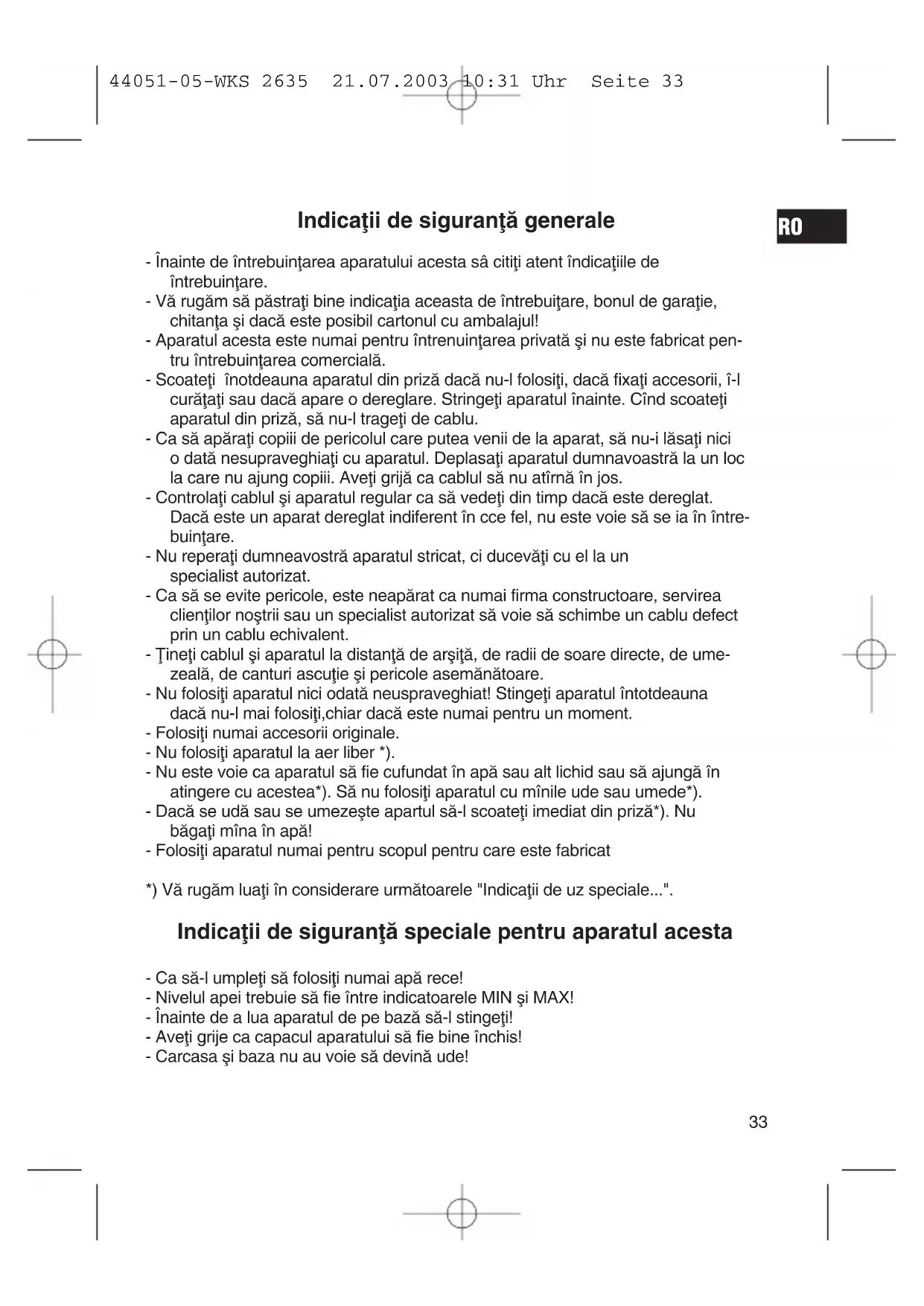 44051-05-WKS 2635 21.07.2003 10:31 Uhr Seite 33

Indicaţii de siguranţă generale

RO

- Înainte de întrebuinţarea aparatului acesta sâ citiţi atent îndicaţiile de întrebuinţare.
- Vă rugăm să păstraţi bine indicaţia aceasta de întrebuiţare, bonul de garaţie, chitanţa şi dacă este posibil cartonul cu ambalajul!
- Aparatul acesta este numai pentru întrenuinţarea privată şi nu este fabricat pentru întrebuinţarea comercială.
- Scoateţi înotdeauna aparatul din priză dacă nu-l folosiţi, dacă fixaţi accesorii, î-l curăţaţi sau dacă apare o dereglare. Stringeţi aparatul înainte. Cînd scoateţi aparatul din priză, să nu-l trageţi de cablu.
- Ca să apăraţi copiii de pericolul care putea venii de la aparat, să nu-i lăsaţi nici o dată nesupraveghiaţi cu aparatul. Deplasaţi aparatul dumnavoastră la un loc la care nu ajung copiii. Aveţi grijă ca cablul să nu atîrnă în jos.
- Controlaţi cablul şi aparatul regular ca să vedeţi din timp dacă este dereglat. Dacă este un aparat dereglat indiferent în cce fel, nu este voie să se ia în întrebuinţare.
- Nu reperaţi dumneavostră aparatul stricat, ci ducevăţi cu el la un specialist autorizat.
- Ca să se evite pericole, este neapărat ca numai firma constructoare, servirea clienţilor noştrii sau un specialist autorizat să voie să schimbe un cablu defect prin un cablu echivalent.
- Ţineţi cablul şi aparatul la distanţă de arşiţă, de radii de soare directe, de umezeală, de canturi ascuţie şi pericole asemănătoare.
- Nu folosiţi aparatul nici odată neuspraveghiat! Stingeţi aparatul întotdeauna dacă nu-l mai folosiţi,chiar dacă este numai pentru un moment.
- Folosiţi numai accesorii originale.
- Nu folosiţi aparatul la aer liber *).
- Nu este voie ca aparatul să fie cufundat în apă sau alt lichid sau să ajungă în atingere cu acestea*). Să nu folosiţi aparatul cu mînile ude sau umede*).
- Dacă se udă sau se umezeşte apartul să-l scoateţi imediat din priză*). Nu băgaţi mîna în apă!
- Folosiţi aparatul numai pentru scopul pentru care este fabricat

*) Vă rugăm luaţi în considerare următoarele "Indicaţii de uz speciale...".

Indicaţii de siguranţă speciale pentru aparatul acesta

- Ca să-l umpleţi să folosiţi numai apă rece!
- Nivelul apei trebuie să fie între indicatoarele MIN şi MAX!
- Înainte de a lua aparatul de pe bază să-l stingeţi!
- Aveţi grije ca capacul aparatului să fie bine închis!
- Carcasa şi baza nu au voie să devină ude!

33